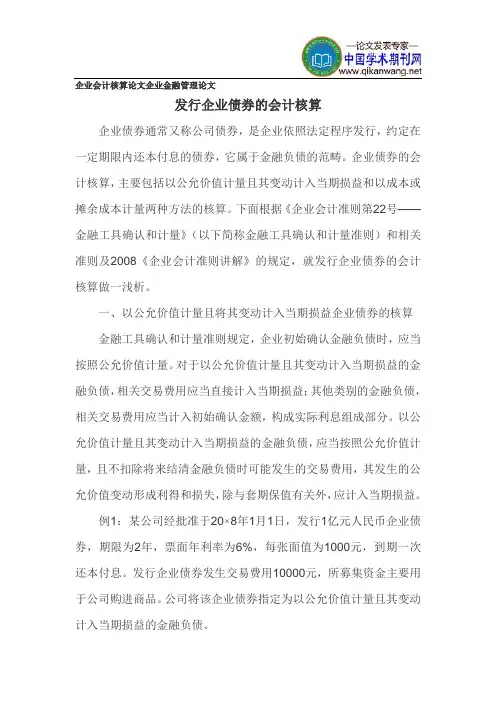 —论文发表专家—
中国学术期刊网
www.qikanwang.net

企业会计核算论文企业金融管理论文

发行企业债券的会计核算

企业债券通常又称公司债券，是企业依照法定程序发行，约定在一定期限内还本付息的债券，它属于金融负债的范畴。企业债券的会计核算，主要包括以公允价值计量且其变动计入当期损益和以成本或摊余成本计量两种方法的核算。下面根据《企业会计准则第22号——金融工具确认和计量》（以下简称金融工具确认和计量准则）和相关准则及2008《企业会计准则讲解》的规定，就发行企业债券的会计核算做一浅析。

一、以公允价值计量且将其变动计入当期损益企业债券的核算

金融工具确认和计量准则规定，企业初始确认金融负债时，应当按照公允价值计量。对于以公允价值计量且其变动计入当期损益的金融负债，相关交易费用应当直接计入当期损益；其他类别的金融负债，相关交易费用应当计入初始确认金额，构成实际利息组成部分。以公允价值计量且其变动计入当期损益的金融负债，应当按照公允价值计量，且不扣除将来结清金融负债时可能发生的交易费用，其发生的公允价值变动形成利得和损失，除与套期保值有关外，应计入当期损益。

例1：某公司经批准于20×8年1月1日，发行1亿元人民币企业债券，期限为2年，票面年利率为6%，每张面值为1000元，到期一次还本付息。发行企业债券发生交易费用10000元，所募集资金主要用于公司购进商品。公司将该企业债券指定为以公允价值计量且其变动计入当期损益的金融负债。